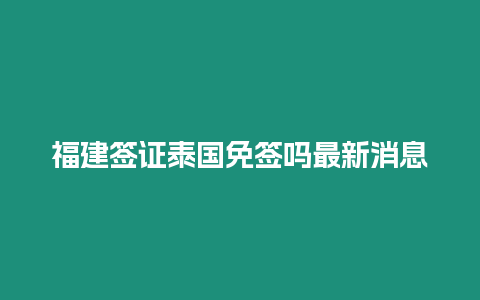 福建签证泰国免签吗最新消息